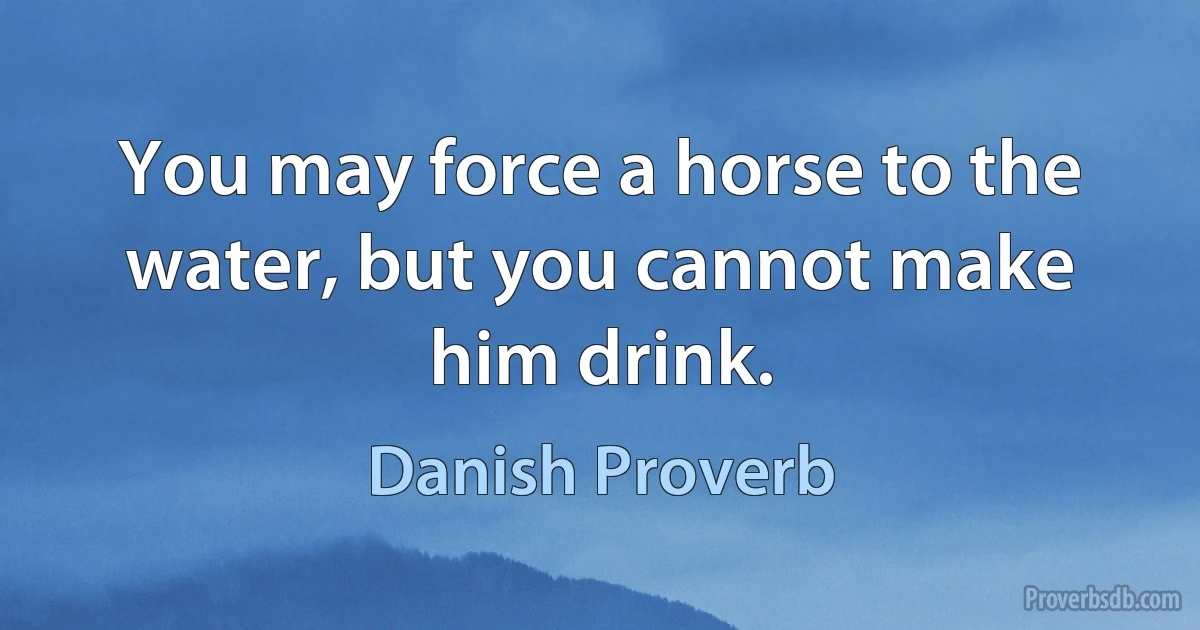 You may force a horse to the water, but you cannot make him drink.

Danish Proverb

Proverbsdb.com